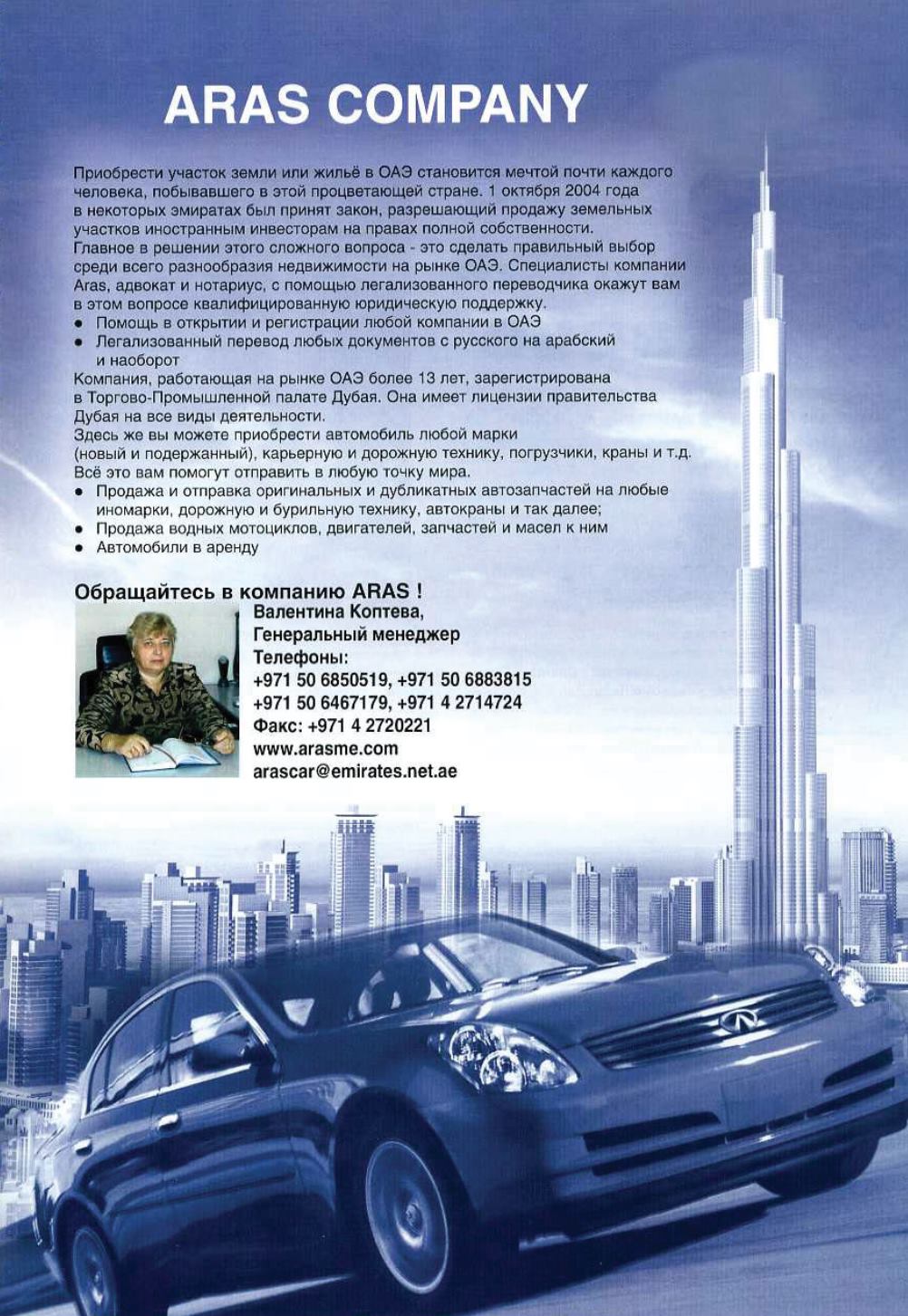 ARAS COMPANY

Приобрести участок земли или жильё в ОАЭ становится мечтой почти каждого человека, побывавшего в этой процветающей стране. 1 октября 2004 года в некоторых эмиратах был принят закон, разрешающий продажу земельных участков иностранным инвесторам на правах полной собственности.
Главное в решении этого сложного вопроса - это сделать правильный выбор среди всего разнообразия недвижимости на рынке ОАЭ. Специалисты компании Aras, адвокат и нотариус, с помощью легализованного переводчика окажут вам в этом вопросе квалифицированную юридическую поддержку.
• Помощь в открытии и регистрации любой компании в ОАЭ
• Легализованный перевод любых документов с русского на арабский и наоборот
Компания, работающая на рынке ОАЭ более 13 лет, зарегистрирована в Торгово-Промышленной палате Дубая. Она имеет лицензии правительства Дубая на все виды деятельности.
Здесь же вы можете приобрести автомобиль любой марки (новый и подержанный), карьерную и дорожную технику, погрузчики, краны и т.д. Всё это вам помогут отправить в любую точку мира.
• Продажа и отправка оригинальных и дубликатных автозапчастей на любые иномарки, дорожную и бурильную технику, автокраны и так далее;
• Продажа водных мотоциклов, двигателей, запчастей и масел к ним
• Автомобили в аренду

Обращайтесь в компанию ARAS !
Валентина Коптева,
Генеральный менеджер
Телефоны:
+971 50 6850519, +971 50 6883815
+971 50 6467179, +971 4 2714724
Факс: +971 4 2720221
www.arasme.com
arascar@emirates.net.ae